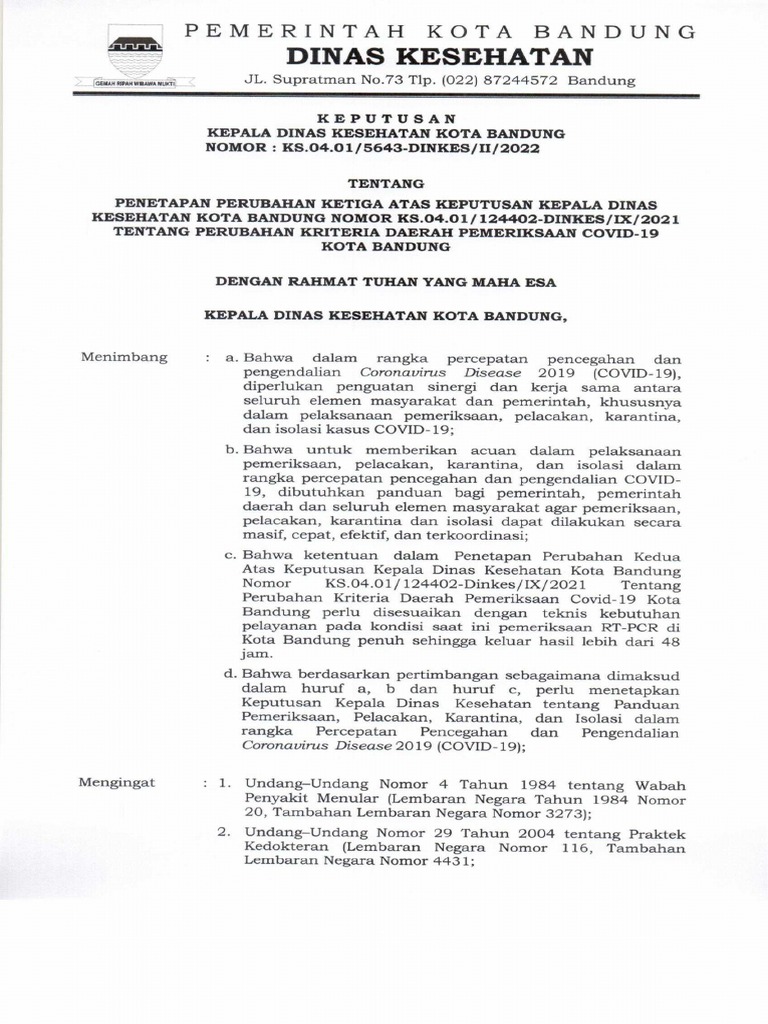 GEMAH RIPAH WIBAWA MUKTI

PEMERINTAH KOTA BANDUNG
DINAS KESEHATAN
JL. Supratman No.73 Tlp. (022) 87244572 Bandung

KEPUTUSAN
KEPALA DINAS KESEHATAN KOTA BANDUNG
NOMOR : KS.04.01/5643-DINKES/II/2022

TENTANG
PENETAPAN PERUBAHAN KETIGA ATAS KEPUTUSAN KEPALA DINAS KESEHATAN KOTA BANDUNG NOMOR KS.04.01/124402-DINKES/IX/2021 TENTANG PERUBAHAN KRITERIA DAERAH PEMERIKSAAN COVID-19 KOTA BANDUNG

DENGAN RAHMAT TUHAN YANG MAHA ESA

KEPALA DINAS KESEHATAN KOTA BANDUNG,

Menimbang : a. Bahwa dalam rangka percepatan pencegahan dan pengendalian Coronavirus Disease 2019 (COVID-19), diperlukan penguatan sinergi dan kerja sama antara seluruh elemen masyarakat dan pemerintah, khususnya dalam pelaksanaan pemeriksaan, pelacakan, karantina, dan isolasi kasus COVID-19;

b. Bahwa untuk memberikan acuan dalam pelaksanaan pemeriksaan, pelacakan, karantina, dan isolasi dalam rangka percepatan pencegahan dan pengendalian COVID-19, dibutuhkan panduan bagi pemerintah, pemerintah daerah dan seluruh elemen masyarakat agar pemeriksaan, pelacakan, karantina dan isolasi dapat dilakukan secara masif, cepat, efektif, dan terkoordinasi;

c. Bahwa ketentuan dalam Penetapan Perubahan Kedua Atas Keputusan Kepala Dinas Kesehatan Kota Bandung Nomor KS.04.01/124402-Dinkes/IX/2021 Tentang Perubahan Kriteria Daerah Pemeriksaan Covid-19 Kota Bandung perlu disesuaikan dengan teknis kebutuhan pelayanan pada kondisi saat ini pemeriksaan RT-PCR di Kota Bandung penuh sehingga keluar hasil lebih dari 48 jam.

d. Bahwa berdasarkan pertimbangan sebagaimana dimaksud dalam huruf a, b dan huruf c, perlu menetapkan Keputusan Kepala Dinas Kesehatan tentang Panduan Pemeriksaan, Pelacakan, Karantina, dan Isolasi dalam rangka Percepatan Pencegahan dan Pengendalian Coronavirus Disease 2019 (COVID-19);

Mengingat : 1. Undang–Undang Nomor 4 Tahun 1984 tentang Wabah Penyakit Menular (Lembaran Negara Tahun 1984 Nomor 20, Tambahan Lembaran Negara Nomor 3273);

2. Undang–Undang Nomor 29 Tahun 2004 tentang Praktek Kedokteran (Lembaran Negara Nomor 116, Tambahan Lembaran Negara Nomor 4431;